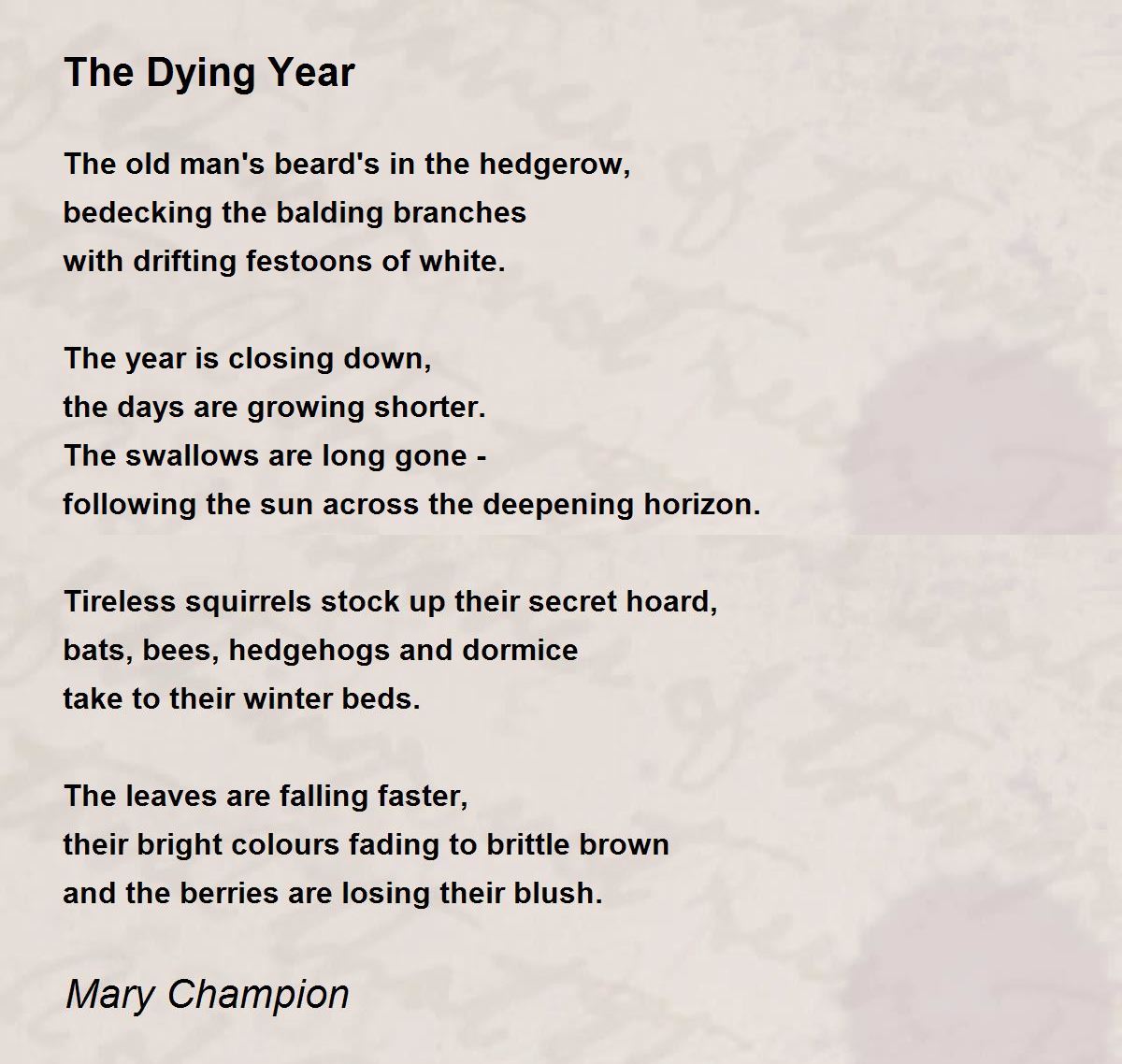 The Dying Year

The old man's beard's in the hedgerow,
bedecking the balding branches
with drifting festoons of white.

The year is closing down,
the days are growing shorter.
The swallows are long gone -
following the sun across the deepening horizon.

Tireless squirrels stock up their secret hoard,
bats, bees, hedgehogs and dormice
take to their winter beds.

The leaves are falling faster,
their bright colours fading to brittle brown
and the berries are losing their blush.

Mary Champion